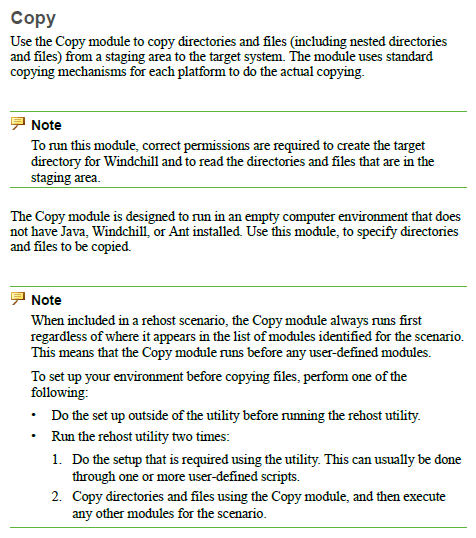 Copy

Use the Copy module to copy directories and files (including nested directories and files) from a staging area to the target system. The module uses standard copying mechanisms for each platform to do the actual copying.

Note

To run this module, correct permissions are required to create the target directory for Windchill and to read the directories and files that are in the staging area.

The Copy module is designed to run in an empty computer environment that does not have Java, Windchill, or Ant installed. Use this module, to specify directories and files to be copied.

Note

When included in a rehost scenario, the Copy module always runs first regardless of where it appears in the list of modules identified for the scenario. This means that the Copy module runs before any user-defined modules.

To set up your environment before copying files, perform one of the following:

• Do the set up outside of the utility before running the rehost utility.
• Run the rehost utility two times:
1. Do the setup that is required using the utility. This can usually be done through one or more user-defined scripts.
2. Copy directories and files using the Copy module, and then execute any other modules for the scenario.